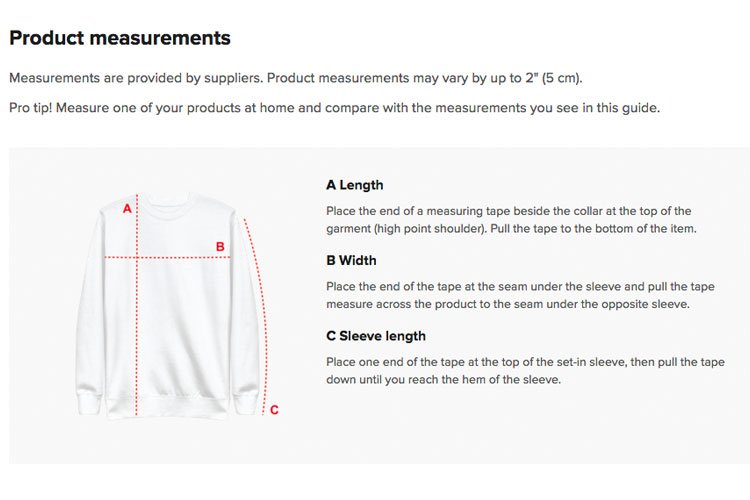 Product measurements

Measurements are provided by suppliers. Product measurements may vary by up to 2" (5 cm).

Pro tip! Measure one of your products at home and compare with the measurements you see in this guide.

A

B

C

A Length

Place the end of a measuring tape beside the collar at the top of the garment (high point shoulder). Pull the tape to the bottom of the item.

B Width

Place the end of the tape at the seam under the sleeve and pull the tape measure across the product to the seam under the opposite sleeve.

C Sleeve length

Place one end of the tape at the top of the set-in sleeve, then pull the tape down until you reach the hem of the sleeve.